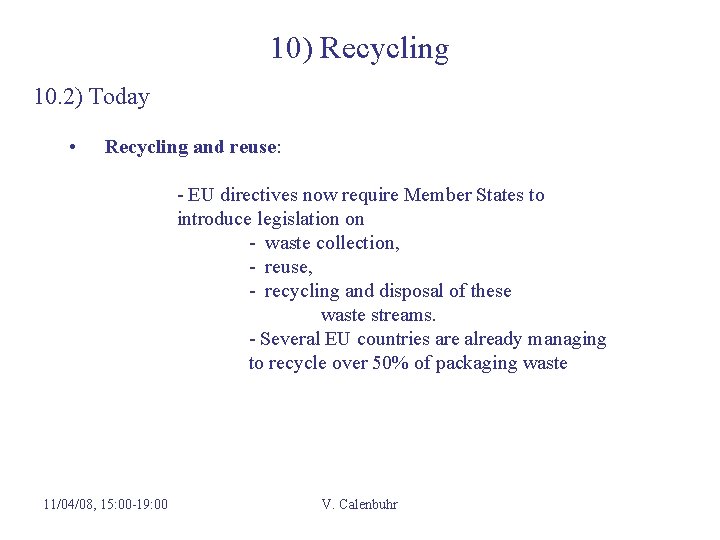 10) Recycling

10.2) Today

• Recycling and reuse:

- EU directives now require Member States to introduce legislation on
- waste collection,
- reuse,
- recycling and disposal of these waste streams.
- Several EU countries are already managing to recycle over 50% of packaging waste

11/04/08, 15:00-19:00

V. Calenbuhr